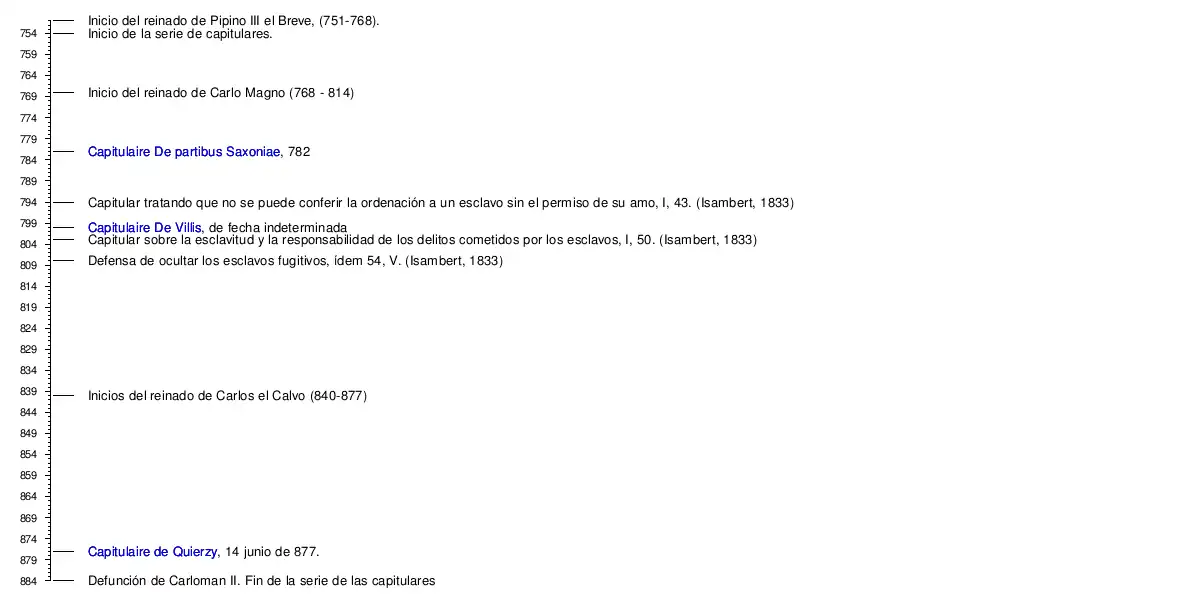 Inicio del reinado de Pipino III el Breve, (751-768).
754 Inicio de la serie de capitulares.
759
764
769 Inicio del reinado de Carlo Magno (768 - 814)
774
779
784 Capitulaire De partibus Saxoniae, 782
789
794 Capitular tratando que no se puede conferir la ordenación a un esclavo sin el permiso de su amo, I, 43. (Isambert, 1833)
799 Capitulaire De Villis, de fecha indeterminada
804 Capitular sobre la esclavitud y la responsabilidad de los delitos cometidos por los esclavos, I, 50. (Isambert, 1833)
809 Defensa de ocultar los esclavos fugitivos, ídem 54, V. (Isambert, 1833)
814
819
824
829
834
839 Inicios del reinado de Carlos el Calvo (840-877)
844
849
854
859
864
869
874
879 Capitulaire de Quierzy, 14 junio de 877.
884 Defunción de Carloman II. Fin de la serie de las capitulares